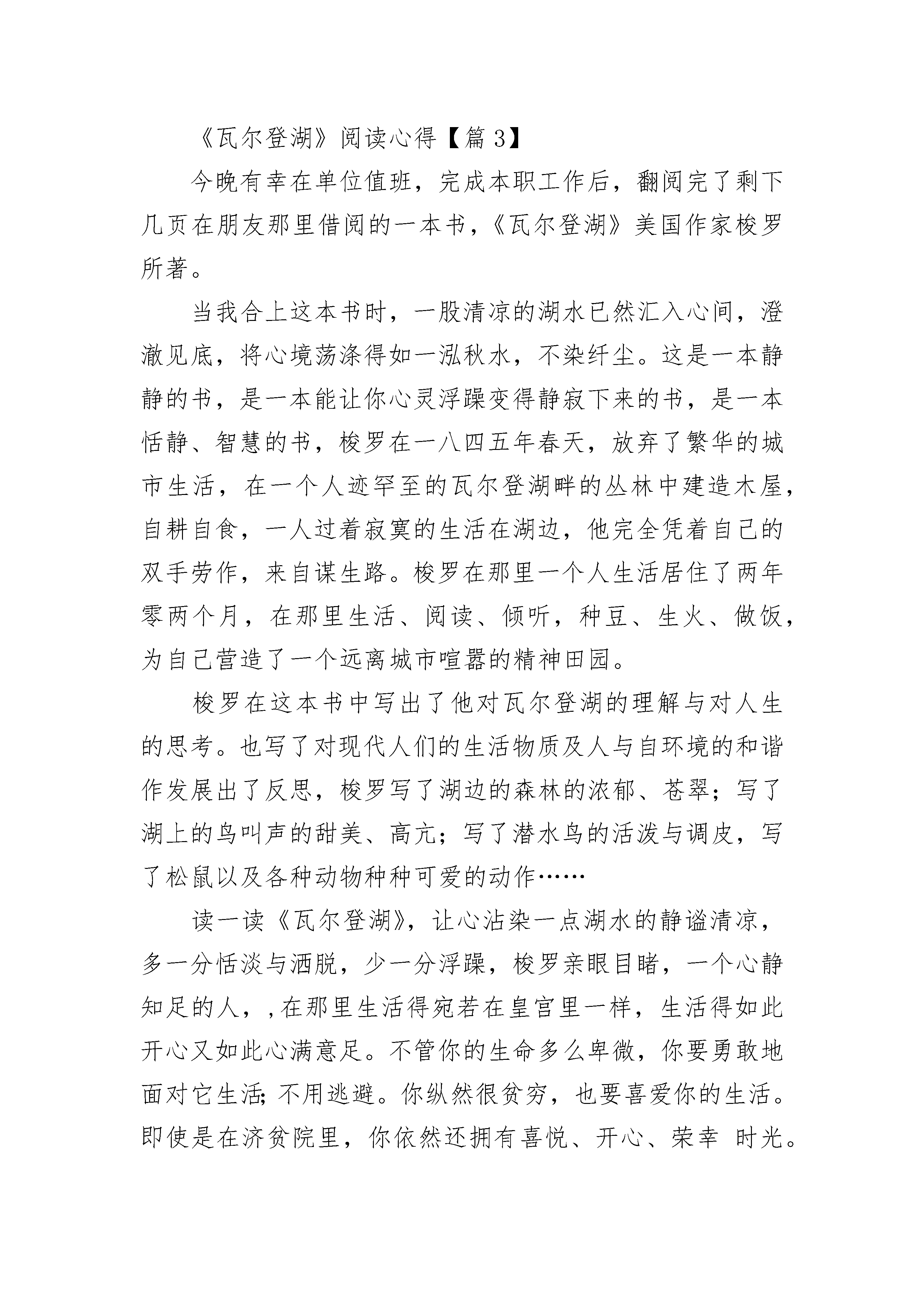 《瓦尔登湖》阅读心得【篇 3】

今晚有幸在单位值班，完成本职工作后，翻阅完了剩下几页在朋友那里借阅的一本书，《瓦尔登湖》美国作家梭罗所著。

当我合上这本书时，一股清凉的湖水已然汇入心间，澄澈见底，将心境荡涤得如一泓秋水，不染纤尘。这是一本静静的书，是一本能让你心灵浮躁变得静寂下来的书，是一本恬静、智慧的书，梭罗在一八四五年春天，放弃了繁华的城市生活，在一个人迹罕至的瓦尔登湖畔的丛林中建造木屋，自耕自食，一人过着寂寞的生活在湖边，他完全凭着自己的双手劳作，来自谋生路。梭罗在那里一个人生活居住了两年零两个月，在那里生活、阅读、倾听，种豆、生火、做饭，为自己营造了一个远离城市喧嚣的精神田园。

梭罗在这本书中写出了他对瓦尔登湖的理解与对人生的思考。也写了对现代人们的生活物质及人与自环境的和谐作发展出了反思，梭罗写了湖边的森林的浓郁、苍翠；写了湖上的鸟叫声的甜美、高亢；写了潜水鸟的活泼与调皮，写了松鼠以及各种动物种种可爱的动作……

读一读《瓦尔登湖》，让心沾染一点湖水的静谧清凉，多一分恬淡与洒脱，少一分浮躁，梭罗亲眼目睹，一个心静知足的人，，在那里生活得宛若在皇宫里一样，生活得如此开心又如此心满意足。不管你的生命多么卑微，你要勇敢地面对它生活；不用逃避。你纵然很贫穷，也要喜爱你的生活。即使是在济贫院里，你依然还拥有喜悦、开心、荣幸 时光。